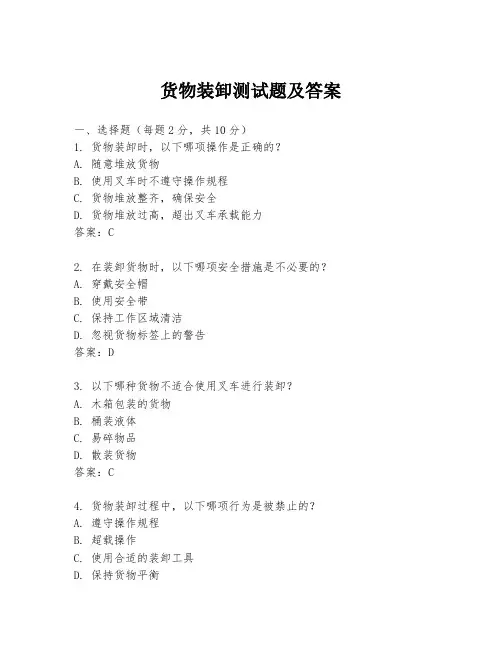 货物装卸测试题及答案

一、选择题（每题 2 分，共 10 分）
1. 货物装卸时，以下哪项操作是正确的？
A. 随意堆放货物
B. 使用叉车时不遵守操作规程
C. 货物堆放整齐，确保安全
D. 货物堆放过高，超出叉车承载能力
答案：C

2. 在装卸货物时，以下哪项安全措施是不必要的？
A. 穿戴安全帽
B. 使用安全带
C. 保持工作区域清洁
D. 忽视货物标签上的警告
答案：D

3. 以下哪种货物不适合使用叉车进行装卸？
A. 木箱包装的货物
B. 桶装液体
C. 易碎物品
D. 散装货物
答案：C

4. 货物装卸过程中，以下哪项行为是被禁止的？
A. 遵守操作规程
B. 超载操作
C. 使用合适的装卸工具
D. 保持货物平衡